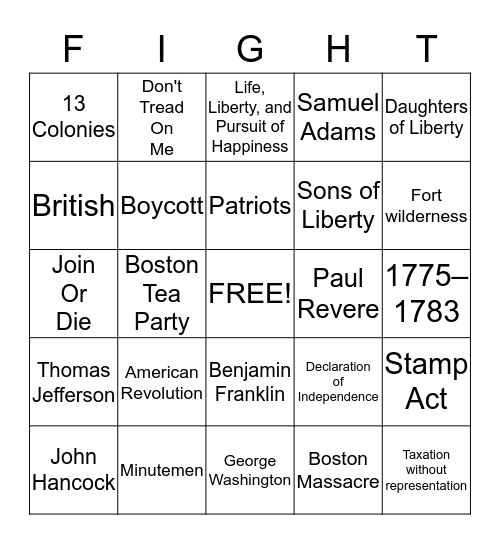 | F | I | G | H | T |
|---|---|---|---|---|
| 13 Colonies | Don't Tread On Me | Life, Liberty, and Pursuit of Happiness | Samuel Adams | Daughters of Liberty |
| British | Boycott | Patriots | Sons of Liberty | Fort wilderness |
| Join Or Die | Boston Tea Party | FREE! | Paul Revere | 1775–1783 |
| Thomas Jefferson | American Revolution | Benjamin Franklin | Declaration of Independence | Stamp Act |
| John Hancock | Minutemen | George Washington | Boston Massacre | Taxation without representation |